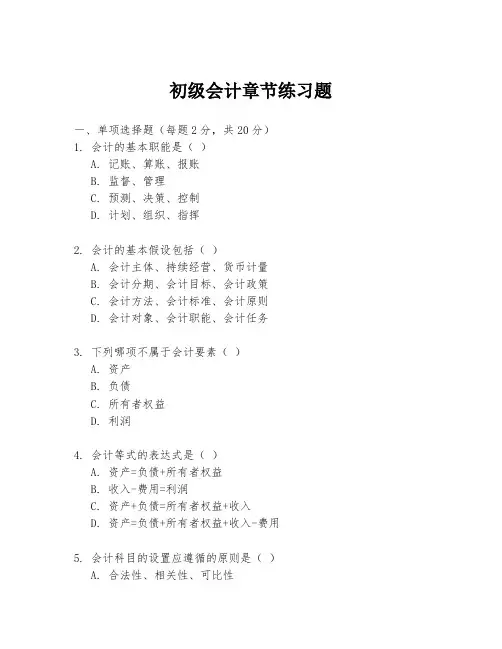 初级会计章节练习题

一、单项选择题（每题 2 分，共 20 分）

1. 会计的基本职能是（ ）
A. 记账、算账、报账
B. 监督、管理
C. 预测、决策、控制
D. 计划、组织、指挥

2. 会计的基本假设包括（ ）
A. 会计主体、持续经营、货币计量
B. 会计分期、会计目标、会计政策
C. 会计方法、会计标准、会计原则
D. 会计对象、会计职能、会计任务

3. 下列哪项不属于会计要素（ ）
A. 资产
B. 负债
C. 所有者权益
D. 利润

4. 会计等式的表达式是（ ）
A. 资产=负债+所有者权益
B. 收入-费用=利润
C. 资产+负债=所有者权益+收入
D. 资产=负债+所有者权益+收入-费用

5. 会计科目的设置应遵循的原则是（ ）
A. 合法性、相关性、可比性